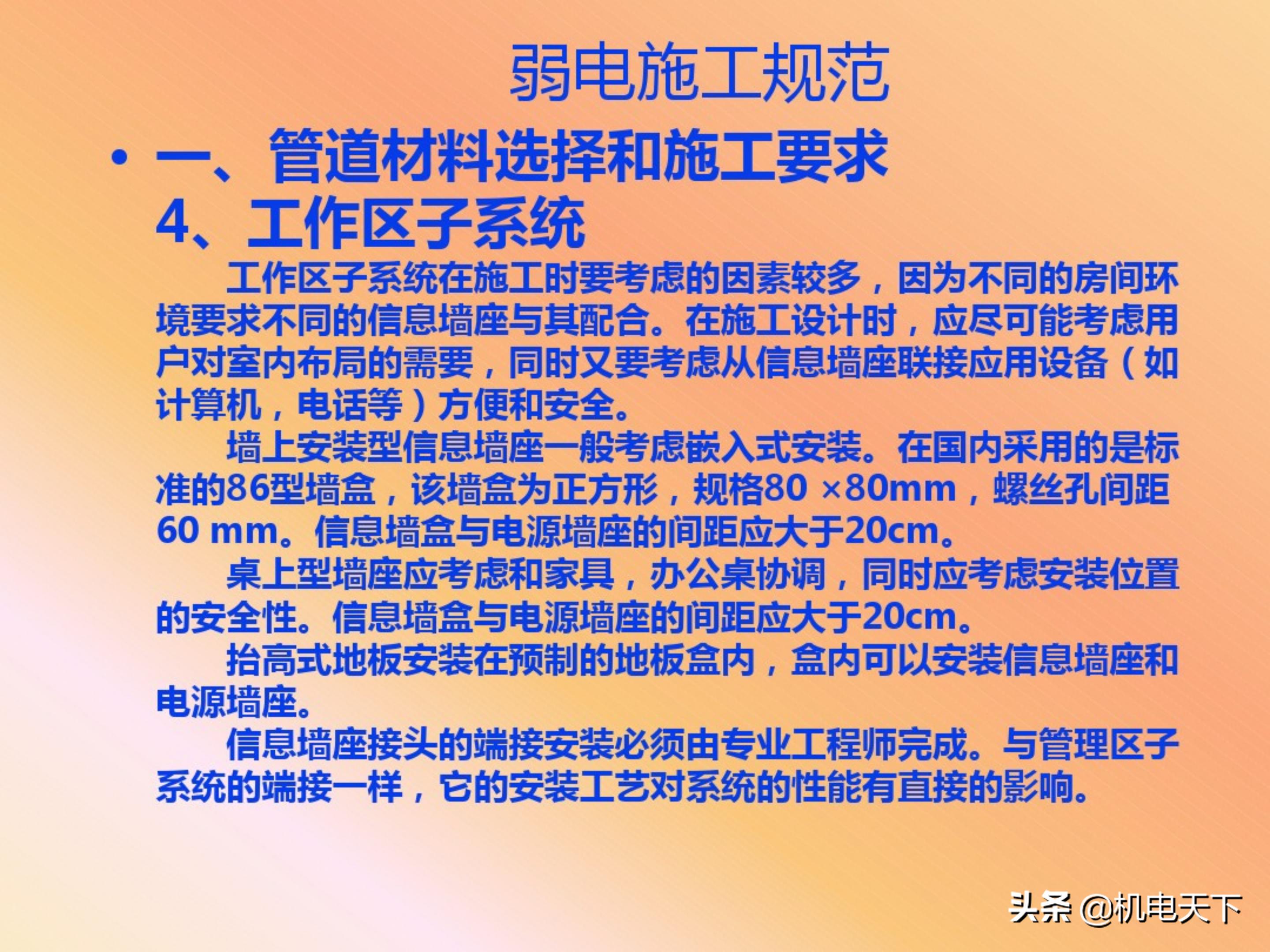 弱电施工规范

• 一、管道材料选择和施工要求

4、工作区子系统

工作区子系统在施工时要考虑的因素较多，因为不同的房间环境要求不同的信息墙座与其配合。在施工设计时，应尽可能考虑用户对室内布局的需要，同时又要考虑从信息墙座联接应用设备（如计算机，电话等）方便和安全。

墙上安装型信息墙座一般考虑嵌入式安装。在国内采用的是标准的86型墙盒，该墙盒为正方形，规格80 ×80mm，螺丝孔间距60 mm。信息墙盒与电源墙座的间距应大于20cm。

桌上型墙座应考虑和家具，办公桌协调，同时应考虑安装位置的安全性。信息墙盒与电源墙座的间距应大于20cm。

抬高式地板安装在预制的地板盒内，盒内可以安装信息墙座和电源墙座。

信息墙座接头的端接安装必须由专业工程师完成。与管理区子系统的端接一样，它的安装工艺对系统的性能有直接的影响。

头条 @机电天下